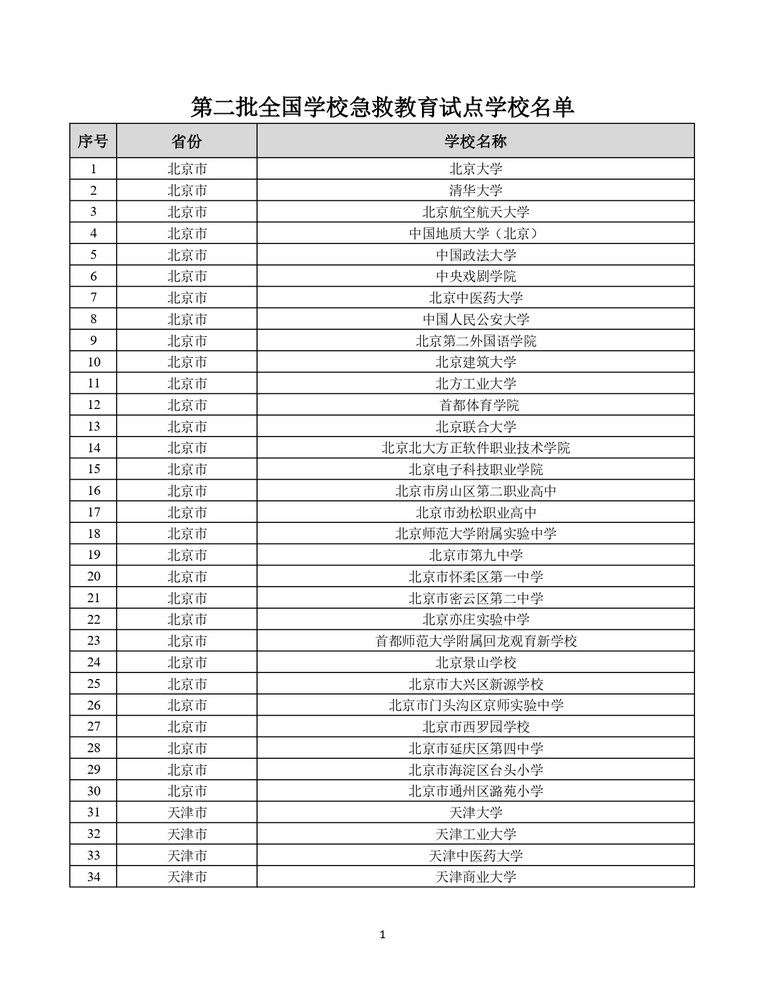 第二批全国学校急救教育试点学校名单

| 序号 | 省份 | 学校名称 |
|---|---|---|
| 1 | 北京市 | 北京大学 |
| 2 | 北京市 | 清华大学 |
| 3 | 北京市 | 北京航空航天大学 |
| 4 | 北京市 | 中国地质大学（北京） |
| 5 | 北京市 | 中国政法大学 |
| 6 | 北京市 | 中央戏剧学院 |
| 7 | 北京市 | 北京中医药大学 |
| 8 | 北京市 | 中国人民公安大学 |
| 9 | 北京市 | 北京第二外国语学院 |
| 10 | 北京市 | 北京建筑大学 |
| 11 | 北京市 | 北方工业大学 |
| 12 | 北京市 | 首都体育学院 |
| 13 | 北京市 | 北京联合大学 |
| 14 | 北京市 | 北京北大方正软件职业技术学院 |
| 15 | 北京市 | 北京电子科技职业学院 |
| 16 | 北京市 | 北京市房山区第二职业高中 |
| 17 | 北京市 | 北京市劲松职业高中 |
| 18 | 北京市 | 北京师范大学附属实验中学 |
| 19 | 北京市 | 北京市第九中学 |
| 20 | 北京市 | 北京市怀柔区第一中学 |
| 21 | 北京市 | 北京市密云区第二中学 |
| 22 | 北京市 | 北京亦庄实验中学 |
| 23 | 北京市 | 首都师范大学附属回龙观育新学校 |
| 24 | 北京市 | 北京景山学校 |
| 25 | 北京市 | 北京市大兴区新源学校 |
| 26 | 北京市 | 北京市门头沟区京师实验中学 |
| 27 | 北京市 | 北京市西罗园学校 |
| 28 | 北京市 | 北京市延庆区第四中学 |
| 29 | 北京市 | 北京市海淀区台头小学 |
| 30 | 北京市 | 北京市通州区潞苑小学 |
| 31 | 天津市 | 天津大学 |
| 32 | 天津市 | 天津工业大学 |
| 33 | 天津市 | 天津中医药大学 |
| 34 | 天津市 | 天津商业大学 |

1